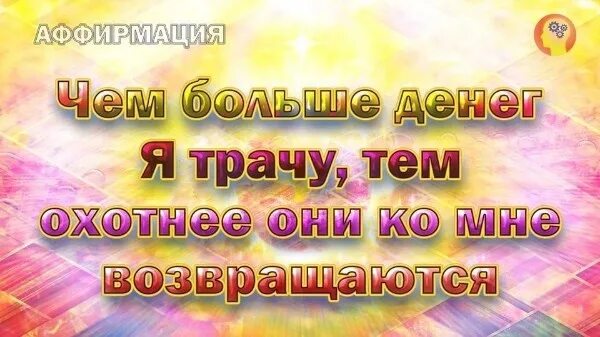 АФФИРМАЦИЯ

Чем больше денег Я трачу, тем охотнее они ко мне возвращаются